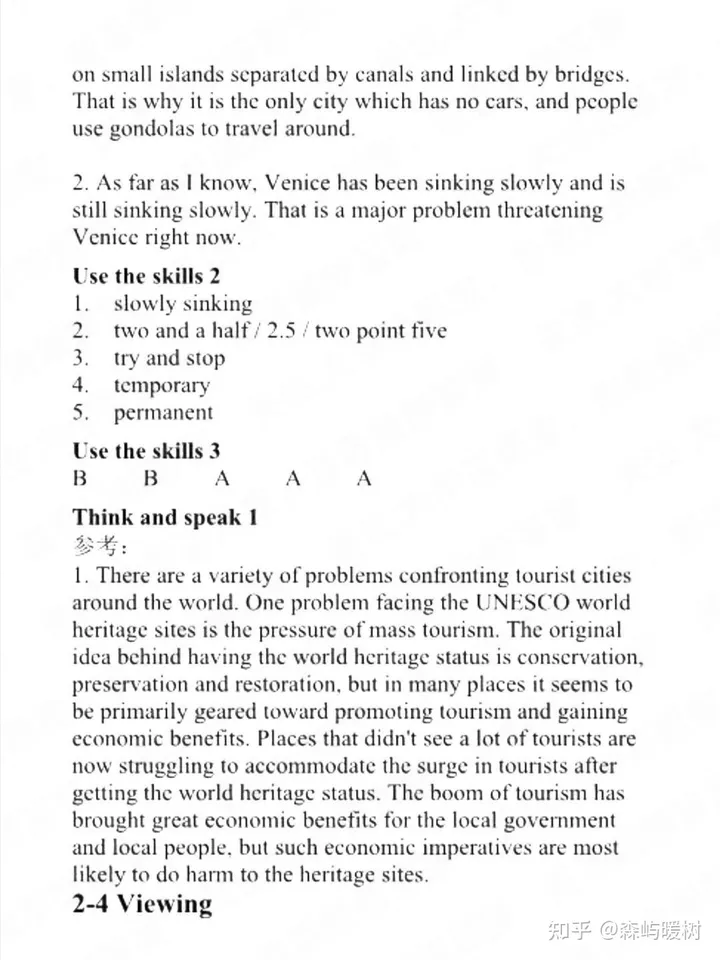 on small islands separated by canals and linked by bridges. That is why it is the only city which has no cars, and people use gondolas to travel around.

2. As far as I know, Venice has been sinking slowly and is still sinking slowly. That is a major problem threatening Venice right now.

Use the skills 2
1. slowly sinking
2. two and a half / 2.5 / two point five
3. try and stop
4. temporary
5. permanent

Use the skills 3
B B A A A

Think and speak 1
参考：
1. There are a variety of problems confronting tourist cities around the world. One problem facing the UNESCO world heritage sites is the pressure of mass tourism. The original idea behind having the world heritage status is conservation, preservation and restoration, but in many places it seems to be primarily geared toward promoting tourism and gaining economic benefits. Places that didn't see a lot of tourists are now struggling to accommodate the surge in tourists after getting the world heritage status. The boom of tourism has brought great economic benefits for the local government and local people, but such economic imperatives are most likely to do harm to the heritage sites.

2-4 Viewing

知乎 @森屿暖树